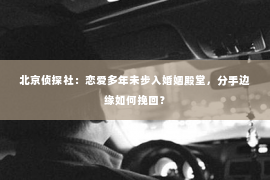 北京侦探社：恋爱多年未步入婚姻殿堂，分手边缘如何挽回？